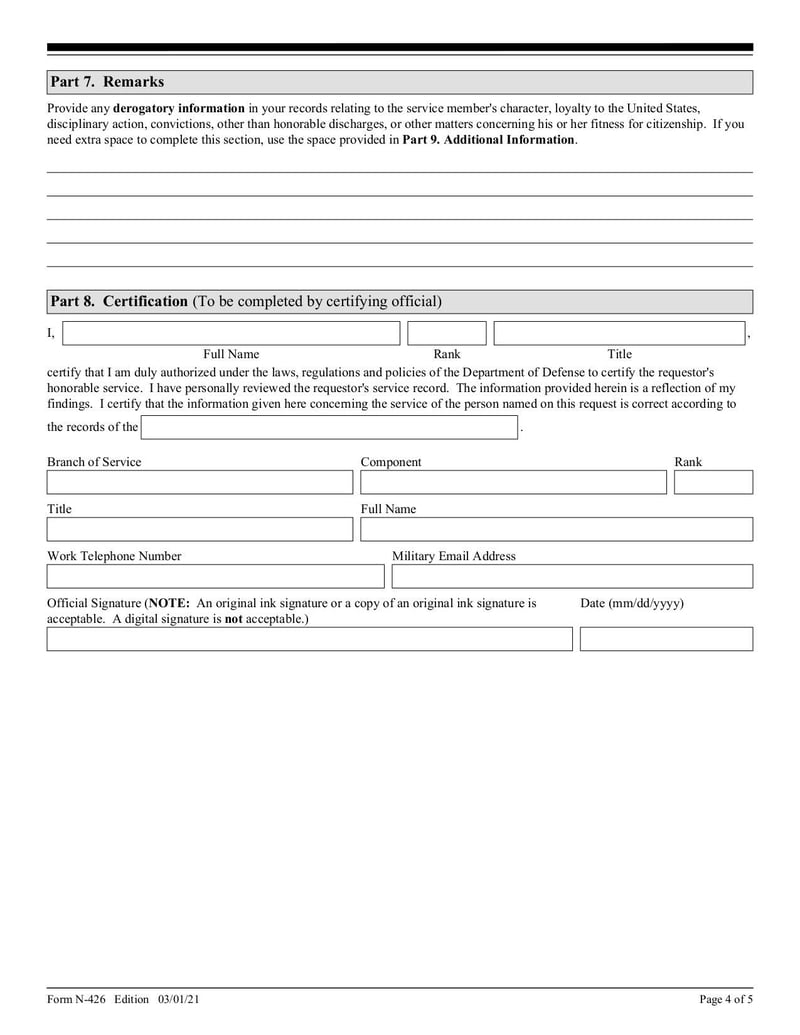 Part 7. Remarks

Provide any derogatory information in your records relating to the service member's character, loyalty to the United States, disciplinary action, convictions, other than honorable discharges, or other matters concerning his or her fitness for citizenship. If you need extra space to complete this section, use the space provided in Part 9. Additional Information.

Part 8. Certification (To be completed by certifying official)

I, ,

Full Name Rank Title

certify that I am duly authorized under the laws, regulations and policies of the Department of Defense to certify the requestor's honorable service. I have personally reviewed the requestor's service record. The information provided herein is a reflection of my findings. I certify that the information given here concerning the service of the person named on this request is correct according to the records of the .

Branch of Service

Component

Rank

Title

Full Name

Work Telephone Number

Military Email Address

Official Signature (NOTE: An original ink signature or a copy of an original ink signature is acceptable. A digital signature is not acceptable.)

Date (mm/dd/yyyy)

Form N-426 Edition 03/01/21

Page 4 of 5